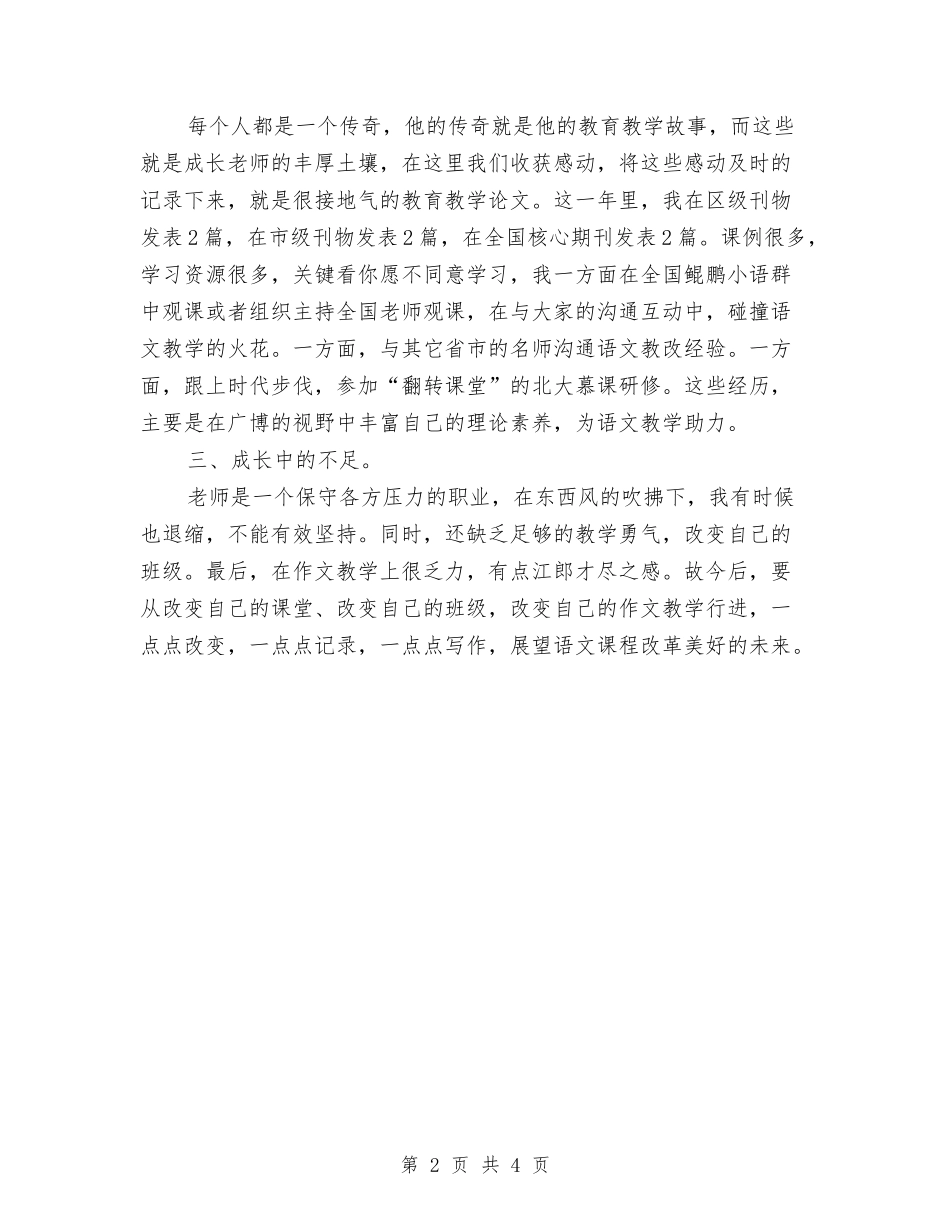 每个人都是一个传奇，他的传奇就是他的教育教学故事，而这些就是成长老师的丰厚土壤，在这里我们收获感动，将这些感动及时的记录下来，就是很接地气的教育教学论文。这一年里，我在区级刊物发表2篇，在市级刊物发表2篇，在全国核心期刊发表2篇。课例很多，学习资源很多，关键看你愿不同意学习，我一方面在全国鲲鹏小语群中观课或者组织主持全国老师观课，在与大家的沟通互动中，碰撞语文教学的火花。一方面，与其它省市的名师沟通语文教改经验。一方面，跟上时代步伐，参加“翻转课堂”的北大慕课研修。这些经历，主要是在广博的视野中丰富自己的理论素养，为语文教学助力。

三、成长中的不足。

老师是一个保守各方压力的职业，在东西风的吹拂下，我有时候也退缩，不能有效坚持。同时，还缺乏足够的教学勇气，改变自己的班级。最后，在作文教学上很乏力，有点江郎才尽之感。故今后，要从改变自己的课堂、改变自己的班级，改变自己的作文教学行进，一点点改变，一点点记录，一点点写作，展望语文课程改革美好的未来。

第 2 页 共 4 页